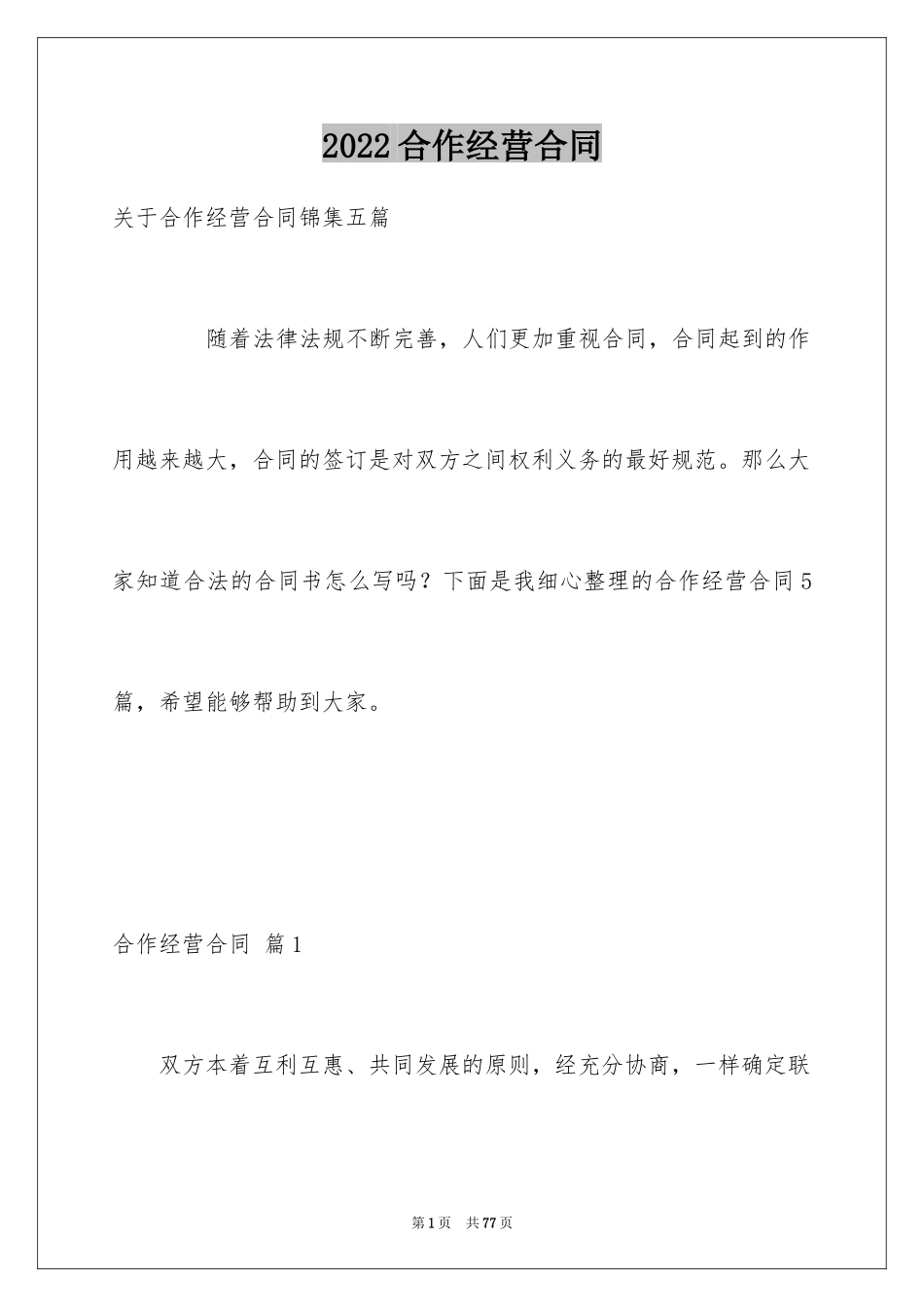 2022合作经营合同

关于合作经营合同锦集五篇

随着法律法规不断完善，人们更加重视合同，合同起到的作用越来越大，合同的签订是对双方之间权利义务的最好规范。那么大家知道合法的合同书怎么写吗？下面是我细心整理的合作经营合同5篇，希望能够帮助到大家。

合作经营合同 篇1

双方本着互利互惠、共同发展的原则，经充分协商，一样确定联

第1页 共77页